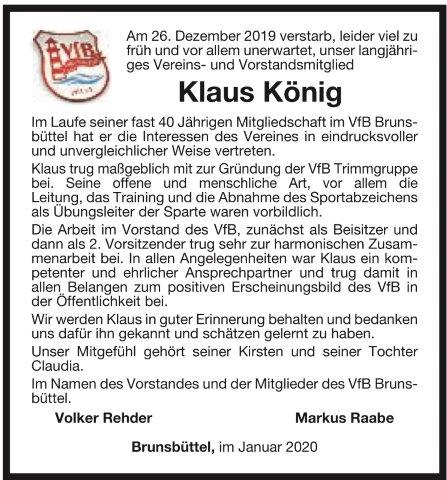 VfB

Am 26. Dezember 2019 verstarb, leider viel zu früh und vor allem unerwartet, unser langjähriges Vereins- und Vorstandsmitglied

Klaus König

Im Laufe seiner fast 40 Jährigen Mitgliedschaft im VfB Brunsbüttel hat er die Interessen des Vereines in eindrucksvoller und unvergleichlicher Weise vertreten.

Klaus trug maßgeblich mit zur Gründung der VfB Trimmgruppe bei. Seine offene und menschliche Art, vor allem die Leitung, das Training und die Abnahme des Sportabzeichens als Übungsleiter der Sparte waren vorbildlich.

Die Arbeit im Vorstand des VfB, zunächst als Beisitzer und dann als 2. Vorsitzender trug sehr zur harmonischen Zusammenarbeit bei. In allen Angelegenheiten war Klaus ein kompetenter und ehrlicher Ansprechpartner und trug damit in allen Belangen zum positiven Erscheinungsbild des VfB in der Öffentlichkeit bei.

Wir werden Klaus in guter Erinnerung behalten und bedanken uns dafür ihn gekannt und schätzen gelernt zu haben.

Unser Mitgefühl gehört seiner Kirsten und seiner Tochter Claudia.

Im Namen des Vorstandes und der Mitglieder des VfB Brunsbüttel.

Volker Rehder Markus Raabe

Brunsbüttel, im Januar 2020